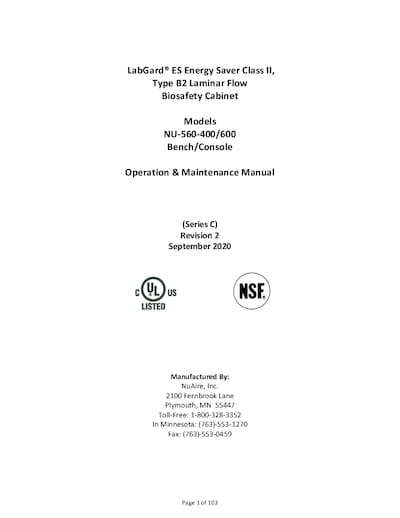 LabGard® ES Energy Saver Class II, Type B2 Laminar Flow Biosafety Cabinet

Models
NU-560-400/600
Bench/Console

Operation & Maintenance Manual

(Series C)
Revision 2
September 2020

C UL US
LISTED

NSF

Manufactured By:
NuAire, Inc.
2100 Fernbrook Lane
Plymouth, MN 55447
Toll-Free: 1-800-328-3352
In Minnesota: (763)-553-1270
Fax: (763)-553-0459

Page 1 of 103